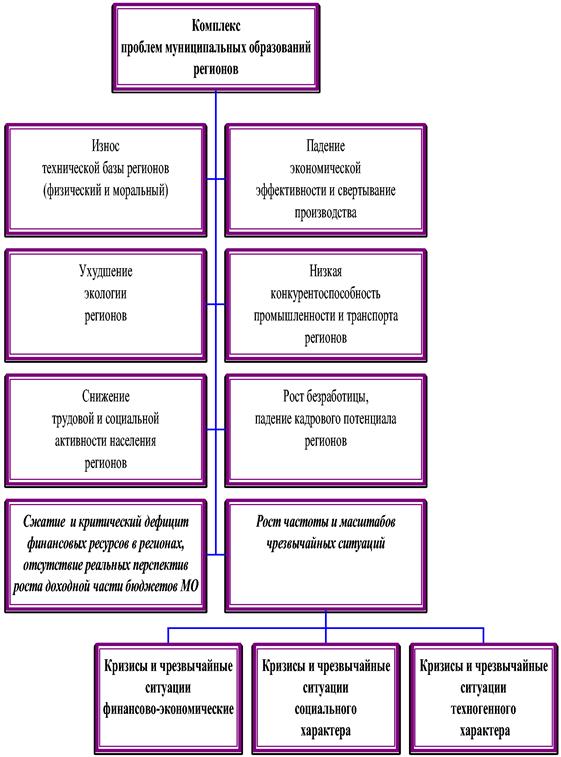 Комплекс
проблем муниципальных образований
регионов

Износ
технической базы регионов
(физический и моральный)

Падение
экономической
эффективности и свертывание
производства

Ухудшение
экологии
регионов

Низкая
конкурентоспособность
промышленности и транспорта
регионов

Снижение
трудовой и социальной
активности населения
регионов

Рост безработицы,
падение кадрового потенциала
регионов

Сжатие и критический дефицит
финансовых ресурсов в регионах,
отсутствие реальных перспектив
роста доходной части бюджетов МО

Рост частоты и масштабов
чрезвычайных ситуаций

Кризисы и чрезвычайные
ситуации
финансово-экономические

Кризисы и чрезвычайные
ситуации
социального
характера

Кризисы и чрезвычайные
ситуации
техногенного
характера